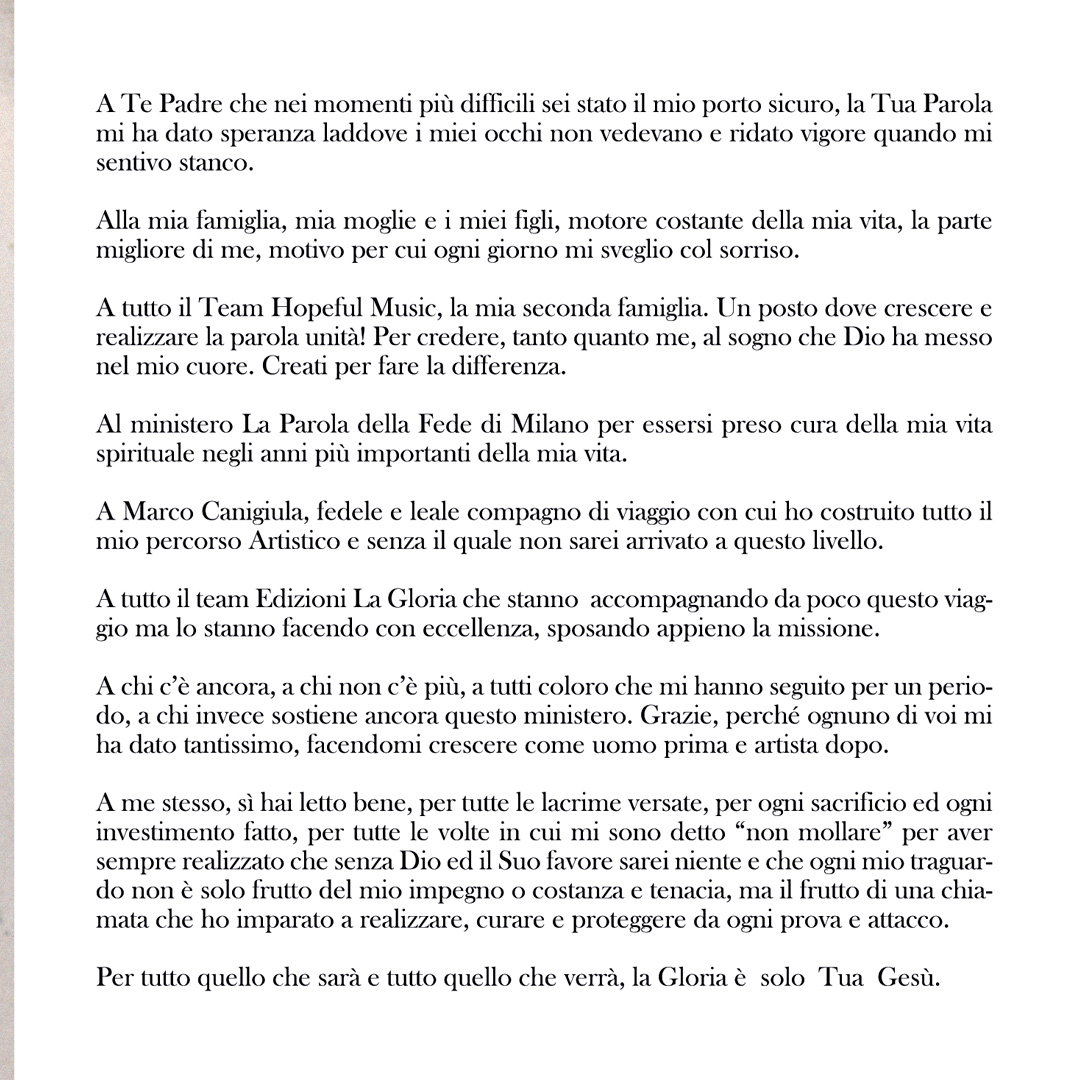 A Te Padre che nei momenti più difficili sei stato il mio porto sicuro, la Tua Parola mi ha dato speranza laddove i miei occhi non vedevano e ridato vigore quando mi sentivo stanco.

Alla mia famiglia, mia moglie e i miei figli, motore costante della mia vita, la parte migliore di me, motivo per cui ogni giorno mi sveglio col sorriso.

A tutto il Team Hopeful Music, la mia seconda famiglia. Un posto dove crescere e realizzare la parola unità! Per credere, tanto quanto me, al sogno che Dio ha messo nel mio cuore. Creati per fare la differenza.

Al ministero La Parola della Fede di Milano per essersi preso cura della mia vita spirituale negli anni più importanti della mia vita.

A Marco Canigiula, fedele e leale compagno di viaggio con cui ho costruito tutto il mio percorso Artistico e senza il quale non sarei arrivato a questo livello.

A tutto il team Edizioni La Gloria che stanno accompagnando da poco questo viaggio ma lo stanno facendo con eccellenza, sposando appieno la missione.

A chi c'è ancora, a chi non c'è più, a tutti coloro che mi hanno seguito per un periodo, a chi invece sostiene ancora questo ministero. Grazie, perché ognuno di voi mi ha dato tantissimo, facendomi crescere come uomo prima e artista dopo.

A me stesso, sì hai letto bene, per tutte le lacrime versate, per ogni sacrificio ed ogni investimento fatto, per tutte le volte in cui mi sono detto "non mollare" per aver sempre realizzato che senza Dio ed il Suo favore sarei niente e che ogni mio traguardo non è solo frutto del mio impegno o costanza e tenacia, ma il frutto di una chiamata che ho imparato a realizzare, curare e proteggere da ogni prova e attacco.

Per tutto quello che sarà e tutto quello che verrà, la Gloria è solo Tua Gesù.